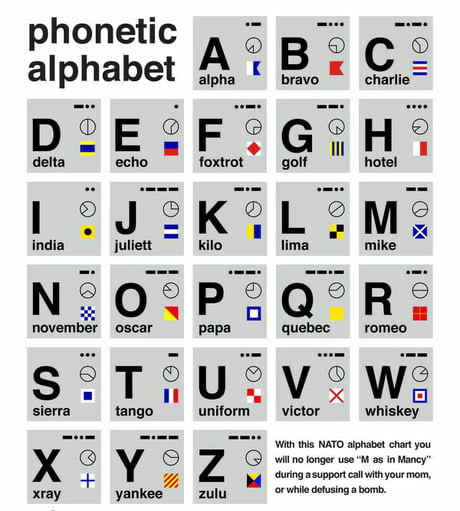 phonetic alphabet

A alpha

B bravo

C charlie

D delta

E echo

F foxtrot

G golf

H hotel

I india

J juliett

K kilo

L lima

M mike

N november

O oscar

P papa

Q quebec

R romeo

S sierra

T tango

U uniform

V victor

W whiskey

X xray

Y yankee

Z zulu

With this NATO alphabet chart you will no longer use "M as in Mancy" during a support call with your mom, or while defusing a bomb.